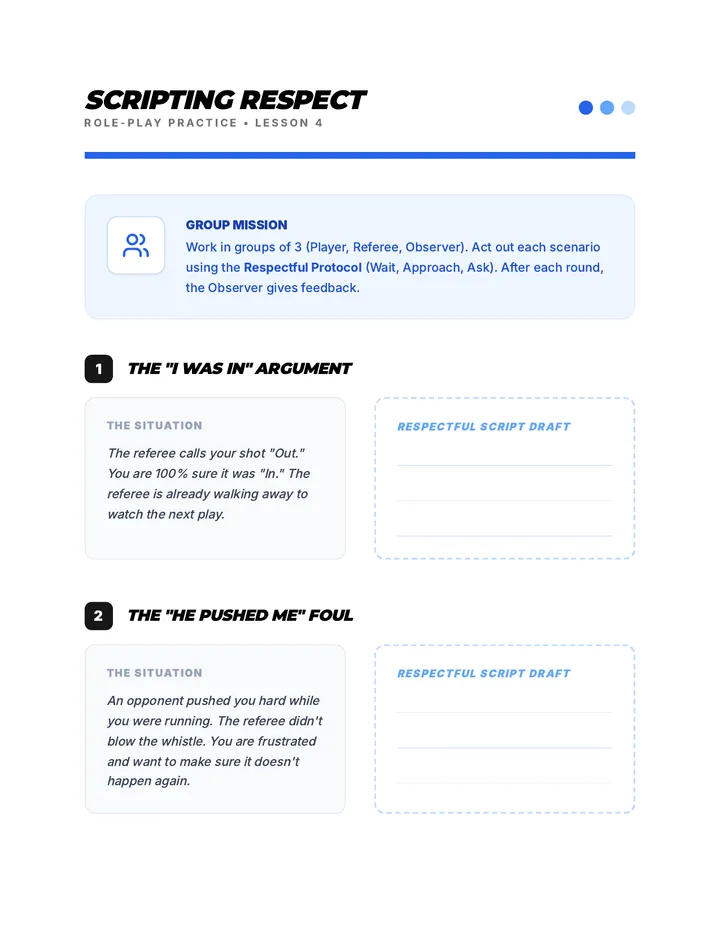 SCRIPTING RESPECT
ROLE-PLAY PRACTICE • LESSON 4

GROUP MISSION
Work in groups of 3 (Player, Referee, Observer). Act out each scenario using the Respectful Protocol (Wait, Approach, Ask). After each round, the Observer gives feedback.

1 THE "I WAS IN" ARGUMENT

THE SITUATION
The referee calls your shot "Out." You are 100% sure it was "In." The referee is already walking away to watch the next play.

RESPECTFUL SCRIPT DRAFT
____
____
____

2 THE "HE PUSHED ME" FOUL

THE SITUATION
An opponent pushed you hard while you were running. The referee didn't blow the whistle. You are frustrated and want to make sure it doesn't happen again.

RESPECTFUL SCRIPT DRAFT
____
____
____